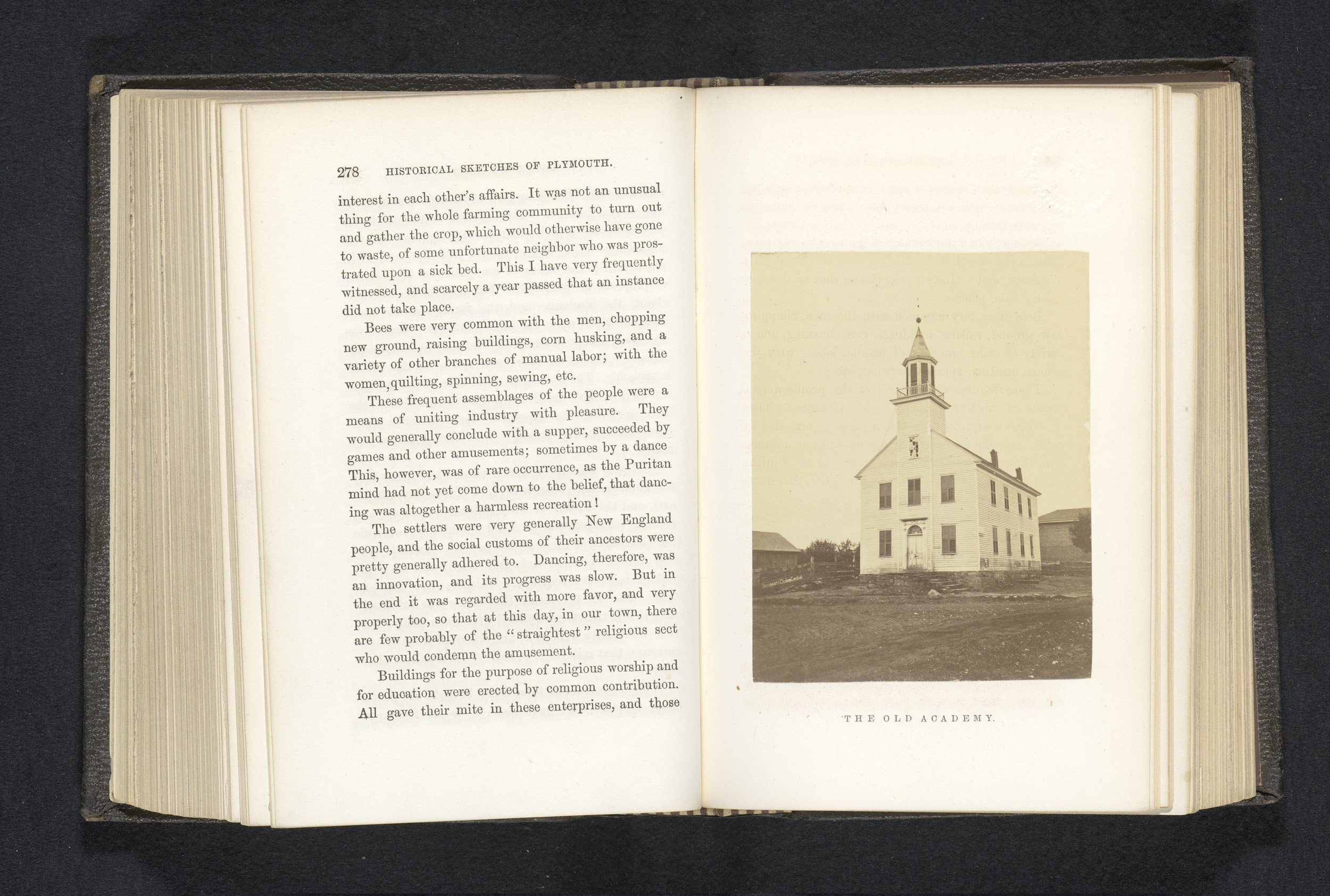 278 HISTORICAL SKETCHES OF PLYMOUTH.

interest in each other's affairs. It was not an unusual thing for the whole farming community to turn out and gather the crop, which would otherwise have gone to waste, of some unfortunate neighbor who was prostrated upon a sick bed. This I have very frequently witnessed, and scarcely a year passed that an instance did not take place.

Bees were very common with the men, chopping new ground, raising buildings, corn husking, and a variety of other branches of manual labor; with the women, quilting, spinning, sewing, etc.

These frequent assemblages of the people were a means of uniting industry with pleasure. They would generally conclude with a supper, succeeded by games and other amusements; sometimes by a dance This, however, was of rare occurrence, as the Puritan mind had not yet come down to the belief, that dancing was altogether a harmless recreation!

The settlers were very generally New England people, and the social customs of their ancestors were pretty generally adhered to. Dancing, therefore, was an innovation, and its progress was slow. But in the end it was regarded with more favor, and very properly too, so that at this day, in our town, there are few probably of the "straightest" religious sect who would condemn the amusement.

Buildings for the purpose of religious worship and for education were erected by common contribution. All gave their mite in these enterprises, and those

THE OLD ACADEMY.